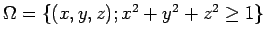 $\Omega = \{(x, y, z); x^2 + y^2 + z^2 \geq 1\}$